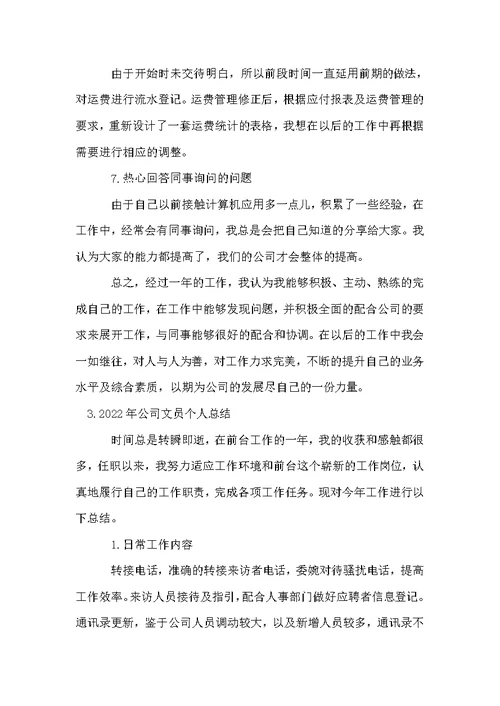 由于开始时未交待明白，所以前段时间一直延用前期的做法，对运费进行流水登记。运费管理修正后，根据应付报表及运费管理的要求，重新设计了一套运费统计的表格，我想在以后的工作中再根据需要进行相应的调整。

7.热心回答同事询问的问题

由于自己以前接触计算机应用多一点儿，积累了一些经验，在工作中，经常会有同事询问，我总是会把自己知道的分享给大家。我认为大家的能力都提高了，我们的公司才会整体的提高。

总之，经过一年的工作，我认为我能够积极、主动、熟练的完成自己的工作，在工作中能够发现问题，并积极全面的配合公司的要求来展开工作，与同事能够很好的配合和协调。在以后的工作中我会一如继往，对人与人为善，对工作力求完美，不断的提升自己的业务水平及综合素质，以期为公司的发展尽自己的一份力量。

3.2022年公司文员个人总结

时间总是转瞬即逝，在前台工作的一年，我的收获和感触都很多，任职以来，我努力适应工作环境和前台这个崭新的工作岗位，认真地履行自己的工作职责，完成各项工作任务。现对今年工作进行以下总结。

1.日常工作内容

转接电话，准确的转接来访者电话，委婉对待骚扰电话，提高工作效率。来访人员接待及指引，配合人事部门做好应聘者信息登记。通讯录更新，鉴于公司人员调动较大，以及新增人员较多，通讯录不